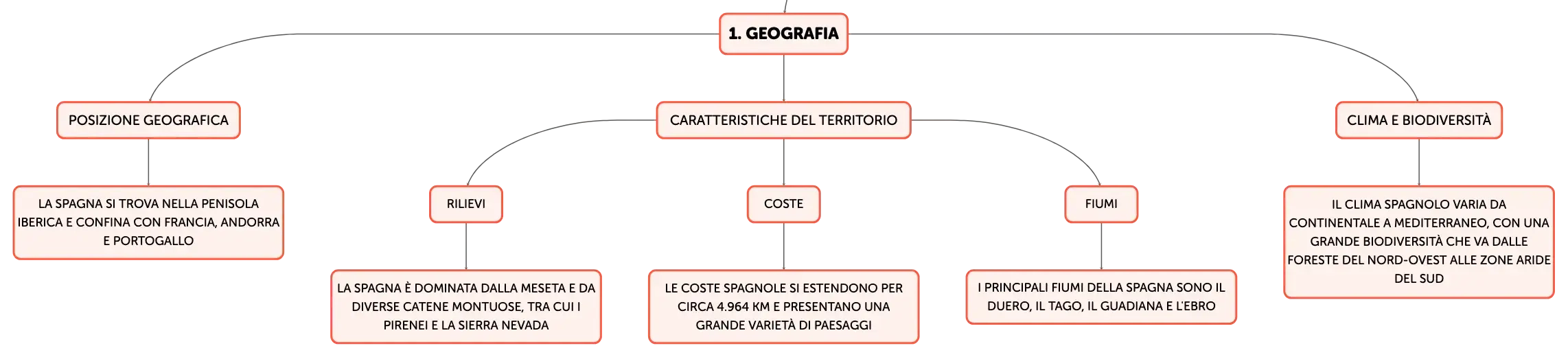 1. GEOGRAFIA

POSIZIONE GEOGRAFICA

LA SPAGNA SI TROVA NELLA PENISOLA IBERICA E CONFINA CON FRANCIA, ANDORRA E PORTOGALLO

CARATTERISTICHE DEL TERRITORIO

RILIEVI

LA SPAGNA È DOMINATA DALLA MESETA E DA DIVERSE CATENE MONTUOSE, TRA CUI I PIRENEI E LA SIERRA NEVADA

COSTE

LE COSTE SPAGNOLE SI ESTENDONO PER CIRCA 4.964 KM E PRESENTANO UNA GRANDE VARIETÀ DI PAESAGGI

FIUMI

I PRINCIPALI FIUMI DELLA SPAGNA SONO IL DUERO, IL TAGO, IL GUADIANA E L'EBRO

CLIMA E BIODIVERSITÀ

IL CLIMA SPAGNOLO VARIA DA CONTINENTALE A MEDITERRANEO, CON UNA GRANDE BIODIVERSITÀ CHE VA DALLE FORESTE DEL NORD-OVEST ALLE ZONE ARIDE DEL SUD